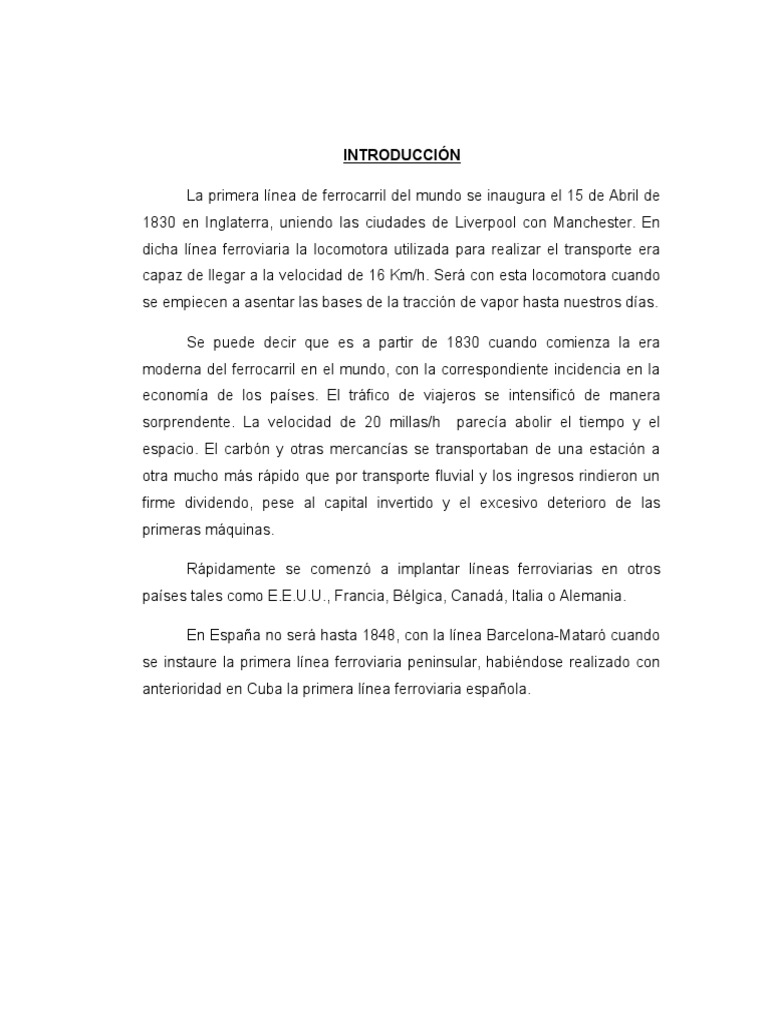 INTRODUCCIÓN

La primera línea de ferrocarril del mundo se inaugura el 15 de Abril de 1830 en Inglaterra, uniendo las ciudades de Liverpool con Manchester. En dicha línea ferroviaria la locomotora utilizada para realizar el transporte era capaz de llegar a la velocidad de 16 Km/h. Será con esta locomotora cuando se empiecen a asentar las bases de la tracción de vapor hasta nuestros días.

Se puede decir que es a partir de 1830 cuando comienza la era moderna del ferrocarril en el mundo, con la correspondiente incidencia en la economía de los países. El tráfico de viajeros se intensificó de manera sorprendente. La velocidad de 20 millas/h parecía abolir el tiempo y el espacio. El carbón y otras mercancías se transportaban de una estación a otra mucho más rápido que por transporte fluvial y los ingresos rindieron un firme dividendo, pese al capital invertido y el excesivo deterioro de las primeras máquinas.

Rápidamente se comenzó a implantar líneas ferroviarias en otros países tales como E.E.U.U., Francia, Bélgica, Canadá, Italia o Alemania.

En España no será hasta 1848, con la línea Barcelona-Mataró cuando se instaure la primera línea ferroviaria peninsular, habiéndose realizado con anterioridad en Cuba la primera línea ferroviaria española.